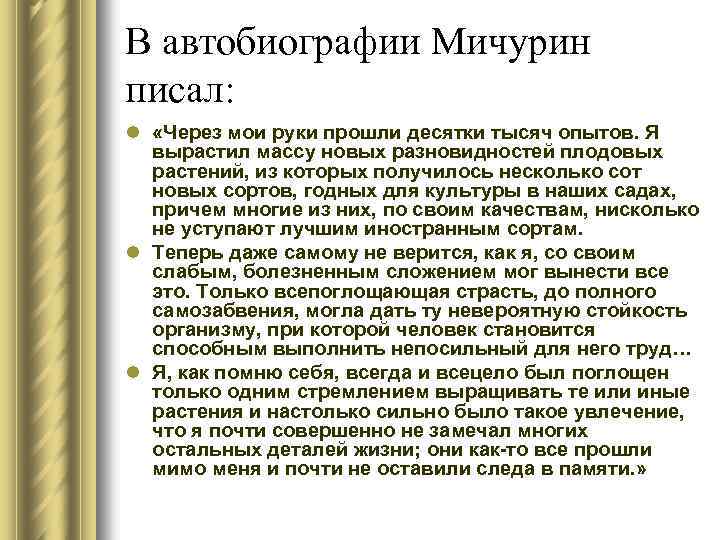 В автобиографии Мичурин писал:

«Через мои руки прошли десятки тысяч опытов. Я вырастил массу новых разновидностей плодовых растений, из которых получилось несколько сот новых сортов, годных для культуры в наших садах, причем многие из них, по своим качествам, нисколько не уступают лучшим иностранным сортам.

Теперь даже самому не верится, как я, со своим слабым, болезненным сложением мог вынести все это. Только всепоглощающая страсть, до полного самозабвения, могла дать ту невероятную стойкость организму, при которой человек становится способным выполнить непосильный для него труд…

Я, как помню себя, всегда и всецело был поглощен только одним стремлением выращивать те или иные растения и настолько сильно было такое увлечение, что я почти совершенно не замечал многих остальных деталей жизни; они как-то все прошли мимо меня и почти не оставили следа в памяти.»